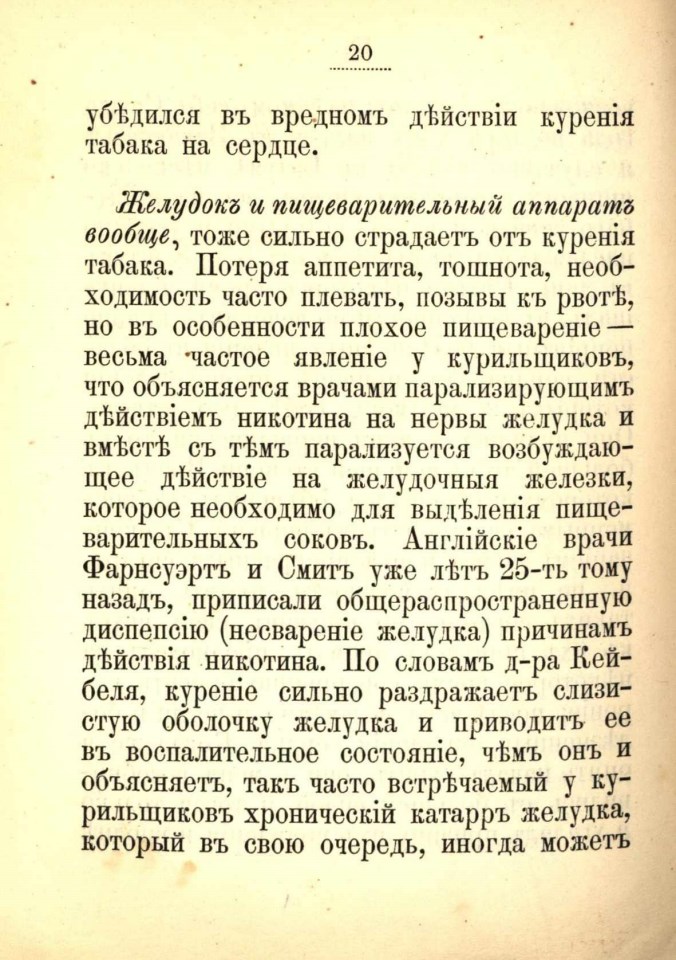 20

убѣдился въ вредномъ дѣйствіи куренія табака на сердце.

Желудокъ и пищеварительный аппаратъ вообще, тоже сильно страдаетъ отъ куренія табака. Потеря аппетита, тошнота, необходимость часто плевать, позывы къ рвотѣ, но въ особенности плохое пищевареніе — весьма частое явленіе у курильщиковъ, что объясняется врачами парализирующимъ дѣйствіемъ никотина на нервы желудка и вмѣстѣ съ тѣмъ парализуется возбуждающее дѣйствіе на желудочныя железки, которое необходимо для выдѣленія пищеварительныхъ соковъ. Англійскіе врачи Фарнсуэртъ и Смитъ уже лѣтъ 25-ть тому назадъ, приписали общераспространенную диспепсію (несвареніе желудка) причинамъ дѣйствія никотина. По словамъ д-ра Кейбеля, куреніе сильно раздражаетъ слизистую оболочку желудка и приводитъ ее въ воспалительное состояніе, чѣмъ онъ и объясняетъ, такъ часто встрѣчаемый у курильщиковъ хроническій катарръ желудка, который въ свою очередь, иногда можетъ